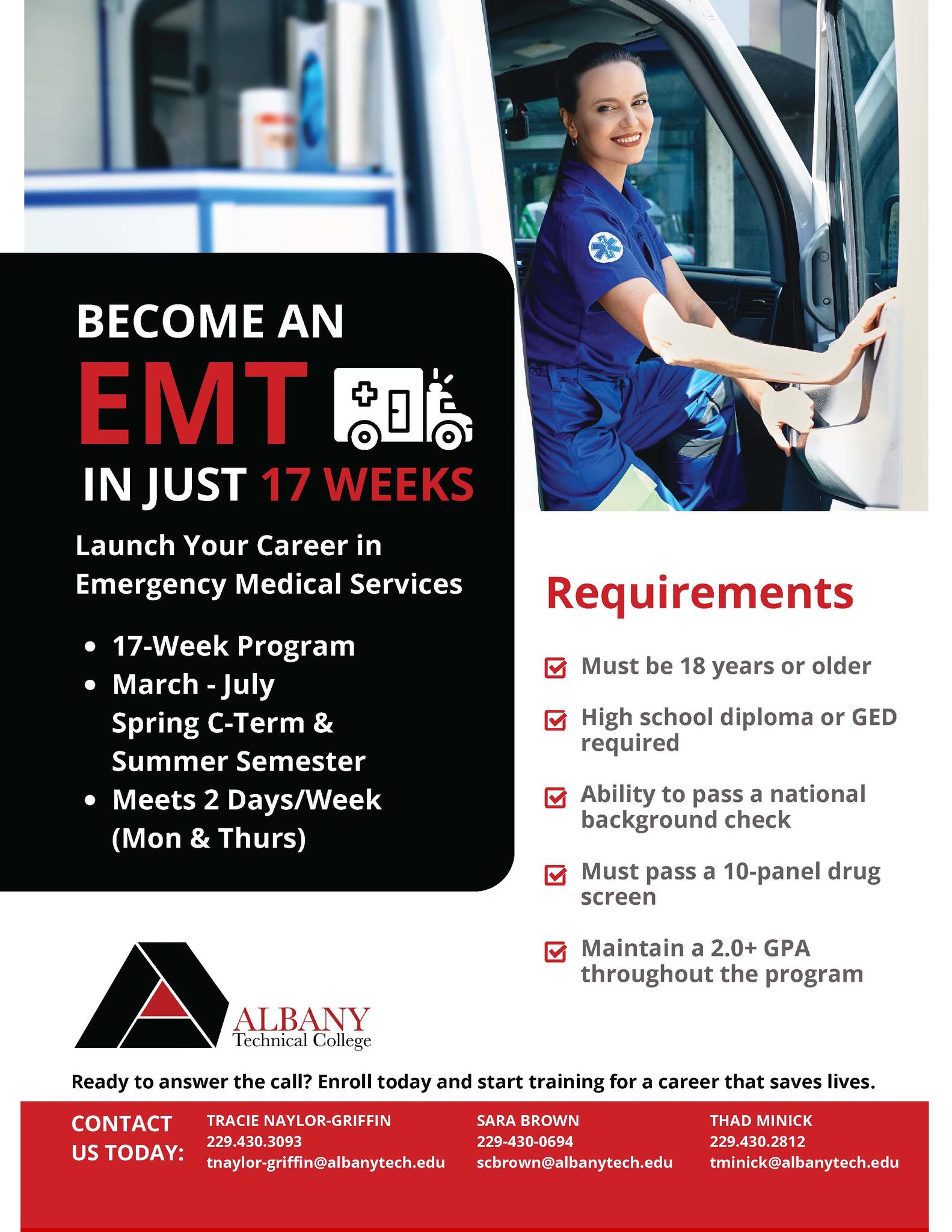 BECOME AN
EMT
IN JUST 17 WEEKS

Launch Your Career in Emergency Medical Services

• 17-Week Program
• March - July
Spring C-Term &
Summer Semester
• Meets 2 Days/Week
(Mon & Thurs)

Requirements

☑ Must be 18 years or older

☑ High school diploma or GED required

☑ Ability to pass a national background check

☑ Must pass a 10-panel drug screen

☑ Maintain a 2.0+ GPA throughout the program

ALBANY
Technical College

Ready to answer the call? Enroll today and start training for a career that saves lives.

CONTACT US TODAY:

TRACIE NAYLOR-GRIFFIN
229.430.3093
tnaylor-griffin@albanytech.edu

SARA BROWN
229-430-0694
scbrown@albanytech.edu

THAD MINICK
229.430.2812
tminick@albanytech.edu